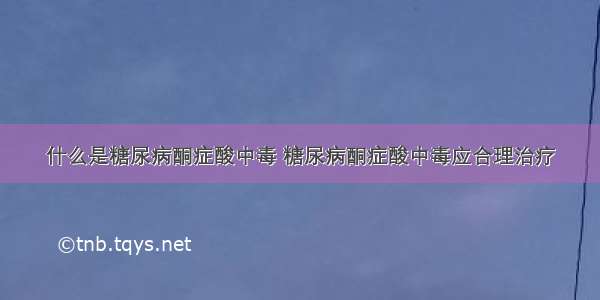 什么是糖尿病酮症酸中毒 糖尿病酮症酸中毒应合理治疗

©tnb.tqys.net